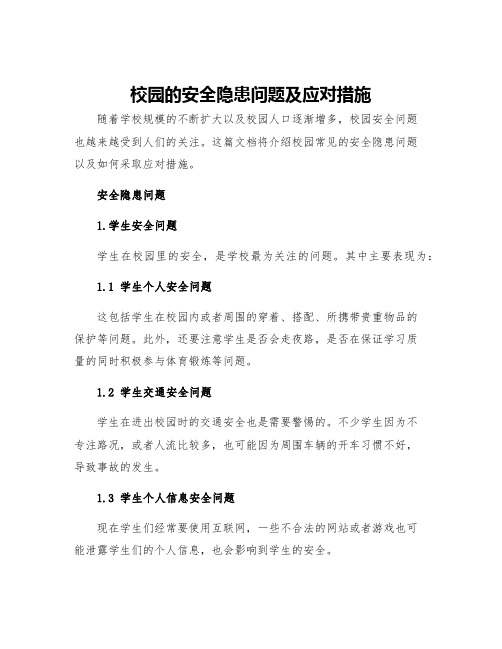 校园的安全隐患问题及应对措施

随着学校规模的不断扩大以及校园人口逐渐增多，校园安全问题也越来越受到人们的关注。这篇文档将介绍校园常见的安全隐患问题以及如何采取应对措施。

安全隐患问题

1.学生安全问题

学生在校园里的安全，是学校最为关注的问题。其中主要表现为：

1.1 学生个人安全问题

这包括学生在校园内或者周围的穿着、搭配、所携带贵重物品的保护等问题。此外，还要注意学生是否会走夜路，是否在保证学习质量的同时积极参与体育锻炼等问题。

1.2 学生交通安全问题

学生在进出校园时的交通安全也是需要警惕的。不少学生因为不专注路况，或者人流比较多，也可能因为周围车辆的开车习惯不好，导致事故的发生。

1.3 学生个人信息安全问题

现在学生们经常要使用互联网，一些不合法的网站或者游戏也可能泄露学生们的个人信息，也会影响到学生的安全。